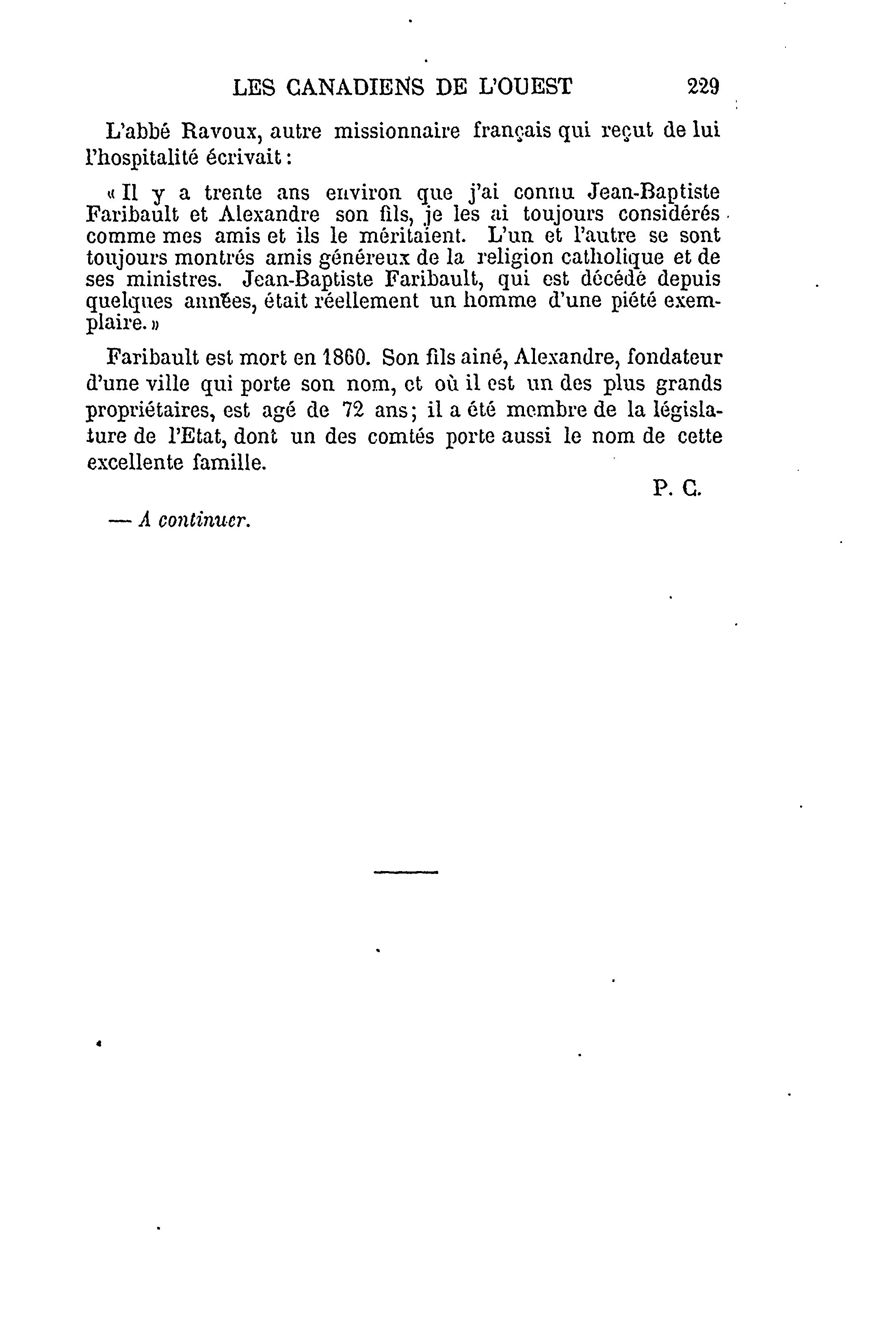 LES CANADIENS DE L'OUEST 229

L'abbé Ravoux, autre missionnaire français qui reçut de lui l'hospitalité écrivait :

« Il y a trente ans environ que j'ai connu Jean-Baptiste Faribault et Alexandre son fils, je les ai toujours considérés comme mes amis et ils le méritaient. L'un et l'autre se sont toujours montrés amis généreux de la religion catholique et de ses ministres. Jean-Baptiste Faribault, qui est décédé depuis quelques années, était réellement un homme d'une piété exemplaire. »

Faribault est mort en 1860. Son fils ainé, Alexandre, fondateur d'une ville qui porte son nom, et où il est un des plus grands propriétaires, est agé de 72 ans ; il a été membre de la législature de l'Etat, dont un des comtés porte aussi le nom de cette excellente famille.

P. C.

— A continuer.